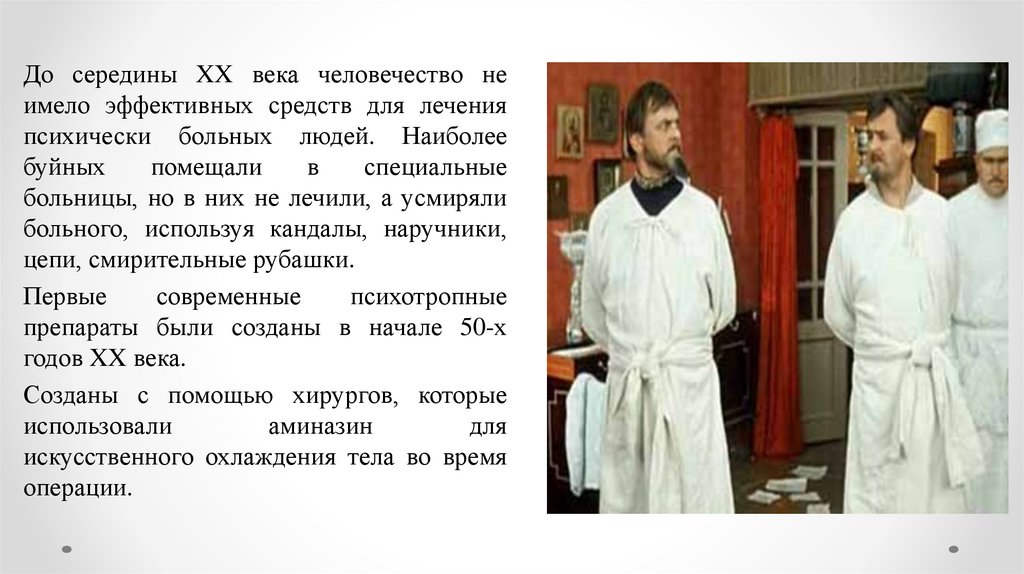 До середины XX века человечество не имело эффективных средств для лечения психически больных людей. Наиболее буйных помещали в специальные больницы, но в них не лечили, а усмиряли больного, используя кандалы, наручники, цепи, смирительные рубашки.

Первые современные психотропные препараты были созданы в начале 50-х годов XX века.

Созданы с помощью хирургов, которые использовали аминазин для искусственного охлаждения тела во время операции.